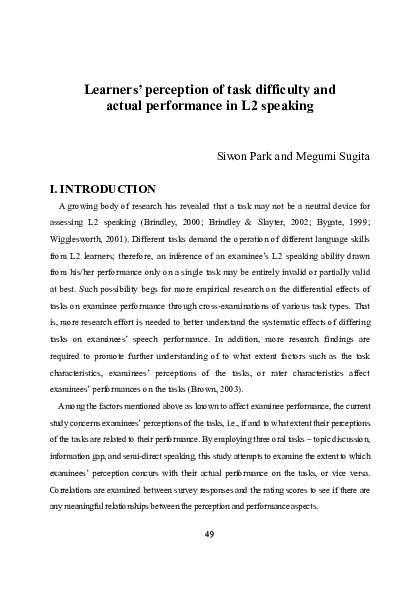 Learners' perception of task difficulty and actual performance in L2 speaking

Siwon Park and Megumi Sugita

I. INTRODUCTION

A growing body of research has revealed that a task may not be a neutral device for assessing L2 speaking (Brindley, 2000; Brindley & Slayter, 2002; Bygate, 1999; Wigglesworth, 2001). Different tasks demand the operation of different language skills from L2 learners; therefore, an inference of an examinee's L2 speaking ability drawn from his/her performance only on a single task may be entirely invalid or partially valid at best. Such possibility begs for more empirical research on the differential effects of tasks on examinee performance through cross-examinations of various task types. That is, more research effort is needed to better understand the systematic effects of differing tasks on examinees' speech performance. In addition, more research findings are required to promote further understanding of to what extent factors such as the task characteristics, examinees' perceptions of the tasks, or rater characteristics affect examinees' performances on the tasks (Brown, 2003).

Among the factors mentioned above as known to affect examinee performance, the current study concerns examinees' perceptions of the tasks, i.e., if and to what extent their perceptions of the tasks are related to their performance. By employing three oral tasks – topic discussion, information gap, and semi-direct speaking, this study attempts to examine the extent to which examinees' perception concurs with their actual performance on the tasks, or vice versa. Correlations are examined between survey responses and the rating scores to see if there are any meaningful relationships between the perception and performance aspects.

49